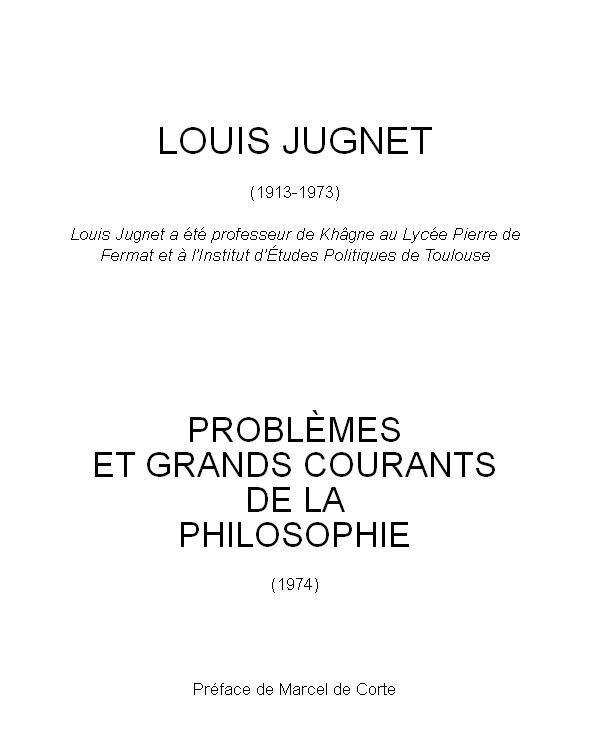 LOUIS JUGNET

(1913-1973)

Louis Jugnet a été professeur de Khâgne au Lycée Pierre de Fermat et à l'Institut d'Études Politiques de Toulouse

PROBLÈMES
ET GRANDS COURANTS
DE LA
PHILOSOPHIE

(1974)

Préface de Marcel de Corte